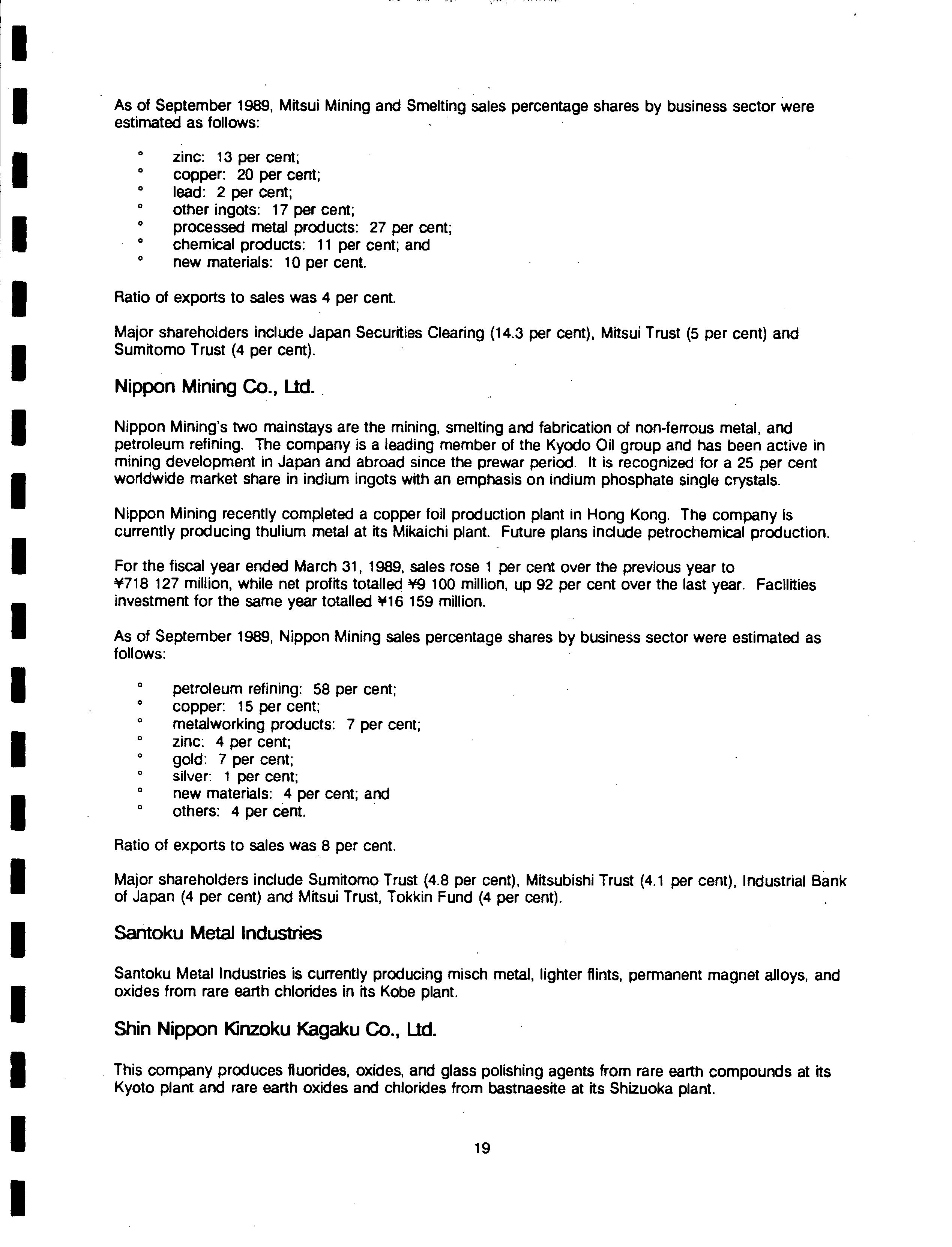 As of September 1989, Mitsui Mining and Smelting sales percentage shares by business sector were estimated as follows:

° zinc: 13 per cent;
° copper: 20 per cent;
° lead: 2 per cent;
° other ingots: 17 per cent;
° processed metal products: 27 per cent;
° chemical products: 11 per cent; and
° new materials: 10 per cent.

Ratio of exports to sales was 4 per cent.

Major shareholders include Japan Securities Clearing (14.3 per cent), Mitsui Trust (5 per cent) and Sumitomo Trust (4 per cent).

Nippon Mining Co., Ltd.

Nippon Mining's two mainstays are the mining, smelting and fabrication of non-ferrous metal, and petroleum refining. The company is a leading member of the Kyodo Oil group and has been active in mining development in Japan and abroad since the prewar period. It is recognized for a 25 per cent worldwide market share in indium ingots with an emphasis on indium phosphate single crystals.

Nippon Mining recently completed a copper foil production plant in Hong Kong. The company is currently producing thulium metal at its Mikaichi plant. Future plans include petrochemical production.

For the fiscal year ended March 31, 1989, sales rose 1 per cent over the previous year to ¥718 127 million, while net profits totalled ¥9 100 million, up 92 per cent over the last year. Facilities investment for the same year totalled ¥16 159 million.

As of September 1989, Nippon Mining sales percentage shares by business sector were estimated as follows:

° petroleum refining: 58 per cent;
° copper: 15 per cent;
° metalworking products: 7 per cent;
° zinc: 4 per cent;
° gold: 7 per cent;
° silver: 1 per cent;
° new materials: 4 per cent; and
° others: 4 per cent.

Ratio of exports to sales was 8 per cent.

Major shareholders include Sumitomo Trust (4.8 per cent), Mitsubishi Trust (4.1 per cent), Industrial Bank of Japan (4 per cent) and Mitsui Trust, Tokkin Fund (4 per cent).

Santoku Metal Industries

Santoku Metal Industries is currently producing misch metal, lighter flints, permanent magnet alloys, and oxides from rare earth chlorides in its Kobe plant.

Shin Nippon Kinzoku Kagaku Co., Ltd.

This company produces fluorides, oxides, and glass polishing agents from rare earth compounds at its Kyoto plant and rare earth oxides and chlorides from bastnaesite at its Shizuoka plant.

19